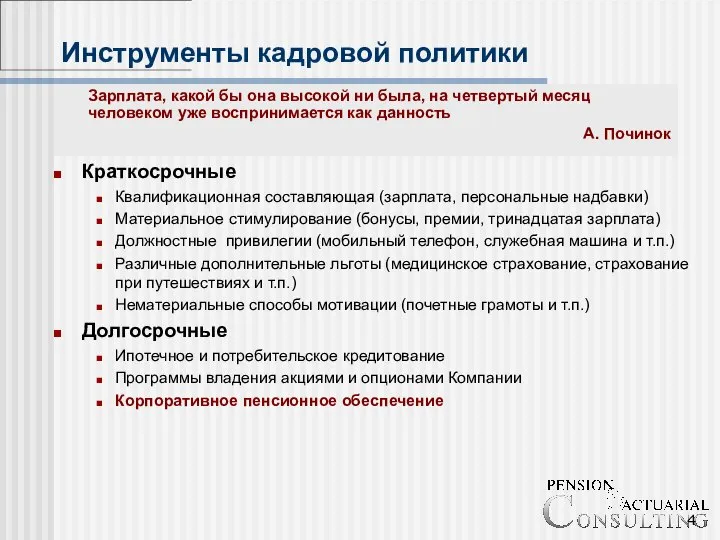 Инструменты кадровой политики

Зарплата, какой бы она высокой ни была, на четвертый месяц человеком уже воспринимается как данность

А. Починок

Краткосрочные

Квалификационная составляющая (зарплата, персональные надбавки)

Материальное стимулирование (бонусы, премии, тринадцатая зарплата)

Должностные привилегии (мобильный телефон, служебная машина и т.п.)

Различные дополнительные льготы (медицинское страхование, страхование при путешествиях и т.п.)

Нематериальные способы мотивации (почетные грамоты и т.п.)

Долгосрочные

Ипотечное и потребительское кредитование

Программы владения акциями и опционами Компании

Корпоративное пенсионное обеспечение

PENSION ACTUARIAL CONSULTING

4